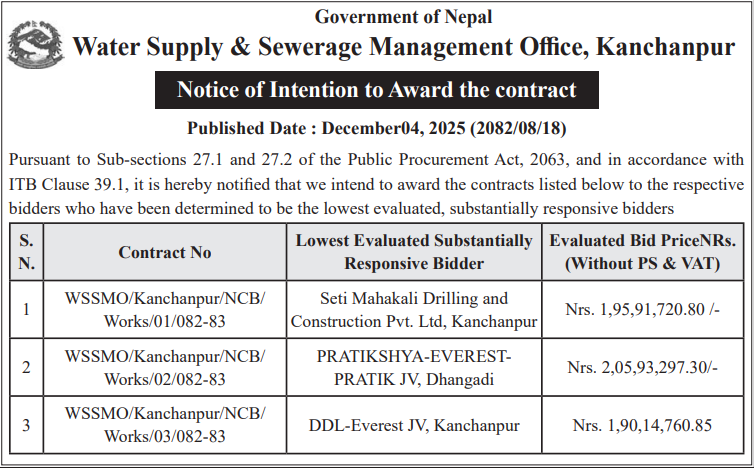 Government of Nepal
Water Supply & Sewerage Management Office, Kanchanpur

Notice of Intention to Award the contract

Published Date : December04, 2025 (2082/08/18)

Pursuant to Sub-sections 27.1 and 27.2 of the Public Procurement Act, 2063, and in accordance with ITB Clause 39.1, it is hereby notified that we intend to award the contracts listed below to the respective bidders who have been determined to be the lowest evaluated, substantially responsive bidders

| S. N. | Contract No | Lowest Evaluated Substantially Responsive Bidder | Evaluated Bid PriceNRs. (Without PS & VAT) |
|---|---|---|---|
| 1 | WSSMO/Kanchanpur/NCB/ Works/01/082-83 | Seti Mahakali Drilling and Construction Pvt. Ltd, Kanchanpur | Nrs. 1,95,91,720.80 /- |
| 2 | WSSMO/Kanchanpur/NCB/ Works/02/082-83 | PRATIKSHYA-EVEREST-PRATIK JV, Dhangadi | Nrs. 2,05,93,297.30/- |
| 3 | WSSMO/Kanchanpur/NCB/ Works/03/082-83 | DDL-Everest JV, Kanchanpur | Nrs. 1,90,14,760.85 |